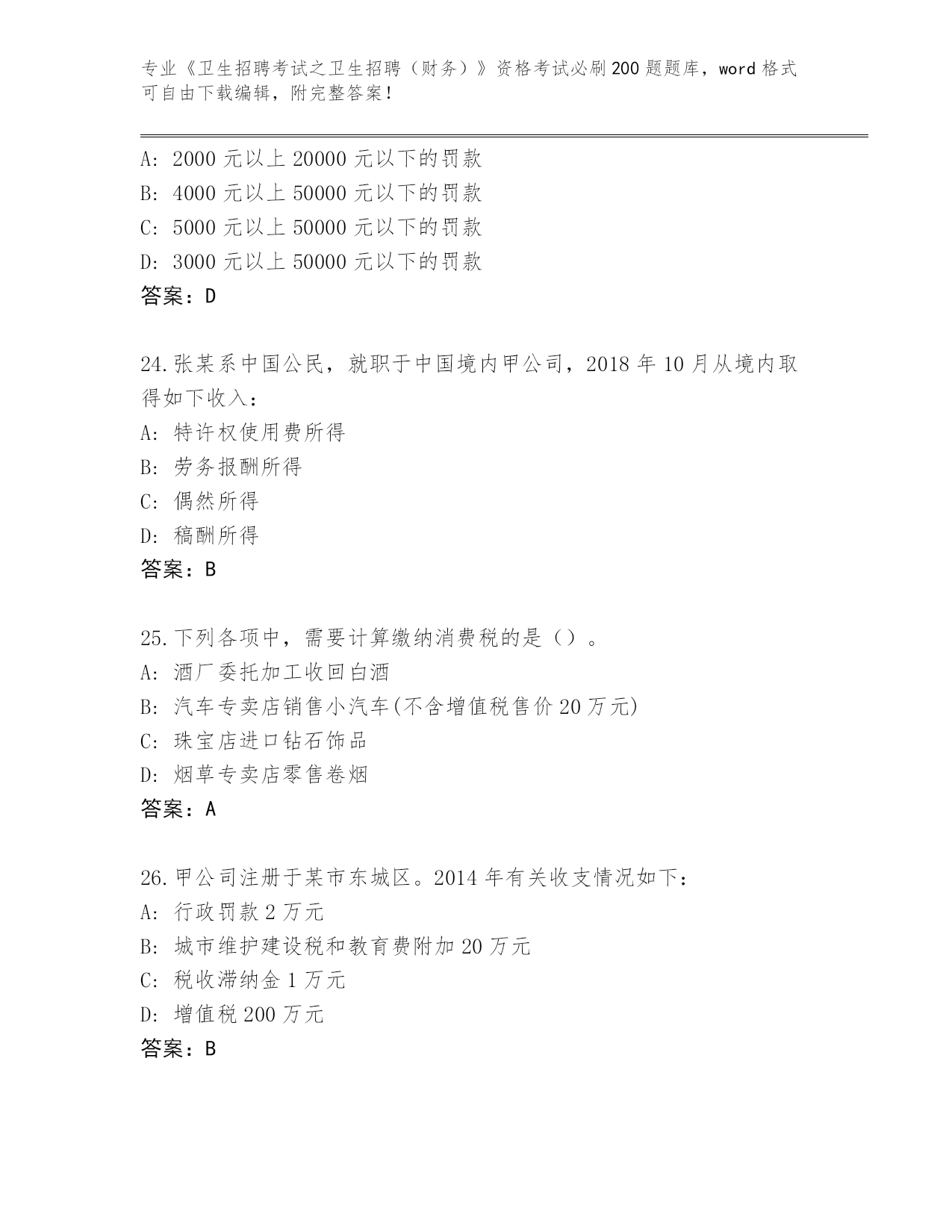 专业《卫生招聘考试之卫生招聘（财务）》资格考试必刷200题题库，word格式可自由下载编辑，附完整答案！

A: 2000元以上20000元以下的罚款
B: 4000元以上50000元以下的罚款
C: 5000元以上50000元以下的罚款
D: 3000元以上50000元以下的罚款
答案：D

24.张某系中国公民，就职于中国境内甲公司，2018年10月从境内取得如下收入：
A: 特许权使用费所得
B: 劳务报酬所得
C: 偶然所得
D: 稿酬所得
答案：B

25.下列各项中，需要计算缴纳消费税的是（）。
A: 酒厂委托加工收回白酒
B: 汽车专卖店销售小汽车(不含增值税售价20万元)
C: 珠宝店进口钻石饰品
D: 烟草专卖店零售卷烟
答案：A

26.甲公司注册于某市东城区。2014年有关收支情况如下：
A: 行政罚款2万元
B: 城市维护建设税和教育费附加20万元
C: 税收滞纳金1万元
D: 增值税200万元
答案：B